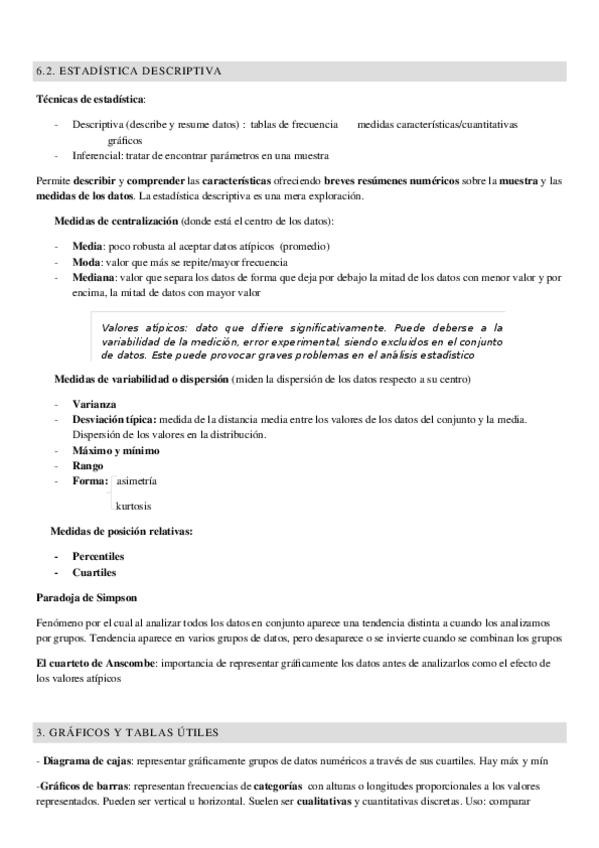 6.2. ESTADÍSTICA DESCRIPTIVA

Técnicas de estadística:

- Descriptiva (describe y resume datos) : tablas de frecuencia medidas características/cuantitativas gráficos
- Inferencial: tratar de encontrar parámetros en una muestra

Permite describir y comprender las características ofreciendo breves resúmenes numéricos sobre la muestra y las medidas de los datos. La estadística descriptiva es una mera exploración.

Medidas de centralización (donde está el centro de los datos):

- Media: poco robusta al aceptar datos atípicos (promedio)
- Moda: valor que más se repite/mayor frecuencia
- Mediana: valor que separa los datos de forma que deja por debajo la mitad de los datos con menor valor y por encima, la mitad de datos con mayor valor

Valores atípicos: dato que difiere significativamente. Puede deberse a la variabilidad de la medición, error experimental, siendo excluidos en el conjunto de datos. Este puede provocar graves problemas en el análisis estadístico

Medidas de variabilidad o dispersión (miden la dispersión de los datos respecto a su centro)

- Varianza
- Desviación típica: medida de la distancia media entre los valores de los datos del conjunto y la media. Dispersión de los valores en la distribución.
- Máximo y mínimo
- Rango
- Forma: asimetría
kurtosis

Medidas de posición relativas:

- Percentiles
- Cuartiles

Paradoja de Simpson

Fenómeno por el cual al analizar todos los datos en conjunto aparece una tendencia distinta a cuando los analizamos por grupos. Tendencia aparece en varios grupos de datos, pero desaparece o se invierte cuando se combinan los grupos

El cuarteto de Anscombe: importancia de representar gráficamente los datos antes de analizarlos como el efecto de los valores atípicos

3. GRÁFICOS Y TABLAS ÚTILES

- Diagrama de cajas: representar gráficamente grupos de datos numéricos a través de sus cuartiles. Hay máx y mín

-Gráficos de barras: representan frecuencias de categorías con alturas o longitudes proporcionales a los valores representados. Pueden ser vertical u horizontal. Suelen ser cualitativas y cuantitativas discretas. Uso: comparar